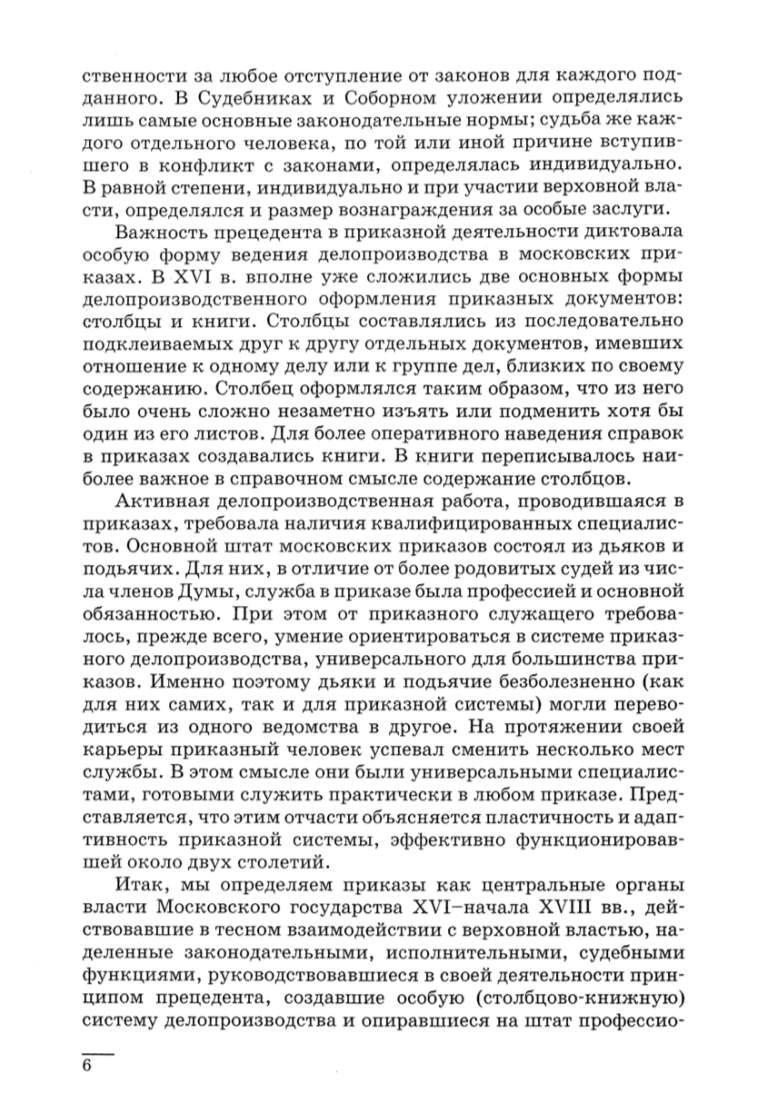 ственности за любое отступление от законов для каждого подданного. В Судебниках и Соборном уложении определялись лишь самые основные законодательные нормы; судьба же каждого отдельного человека, по той или иной причине вступившего в конфликт с законами, определялась индивидуально. В равной степени, индивидуально и при участии верховной власти, определялся и размер вознаграждения за особые заслуги.

Важность прецедента в приказной деятельности диктовала особую форму ведения делопроизводства в московских приказах. В XVI в. вполне уже сложились две основных формы делопроизводственного оформления приказных документов: столбцы и книги. Столбцы составлялись из последовательно подклеиваемых друг к другу отдельных документов, имевших отношение к одному делу или к группе дел, близких по своему содержанию. Столбец оформлялся таким образом, что из него было очень сложно незаметно изъять или подменить хотя бы один из его листов. Для более оперативного наведения справок в приказах создавались книги. В книги переписывалось наиболее важное в справочном смысле содержание столбцов.

Активная делопроизводственная работа, проводившаяся в приказах, требовала наличия квалифицированных специалистов. Основной штат московских приказов состоял из дьяков и подьячих. Для них, в отличие от более родовитых судей из числа членов Думы, служба в приказе была профессией и основной обязанностью. При этом от приказного служащего требовалось, прежде всего, умение ориентироваться в системе приказного делопроизводства, универсального для большинства приказов. Именно поэтому дьяки и подьячие безболезненно (как для них самих, так и для приказной системы) могли переводиться из одного ведомства в другое. На протяжении своей карьеры приказный человек успевал сменить несколько мест службы. В этом смысле они были универсальными специалистами, готовыми служить практически в любом приказе. Представляется, что этим отчасти объясняется пластичность и адаптивность приказной системы, эффективно функционировавшей около двух столетий.

Итак, мы определяем приказы как центральные органы власти Московского государства XVI–начала XVIII вв., действовавшие в тесном взаимодействии с верховной властью, наделенные законодательными, исполнительными, судебными функциями, руководствовавшиеся в своей деятельности принципом прецедента, создавшие особую (столбцово-книжную) систему делопроизводства и опиравшиеся на штат профессио-

6